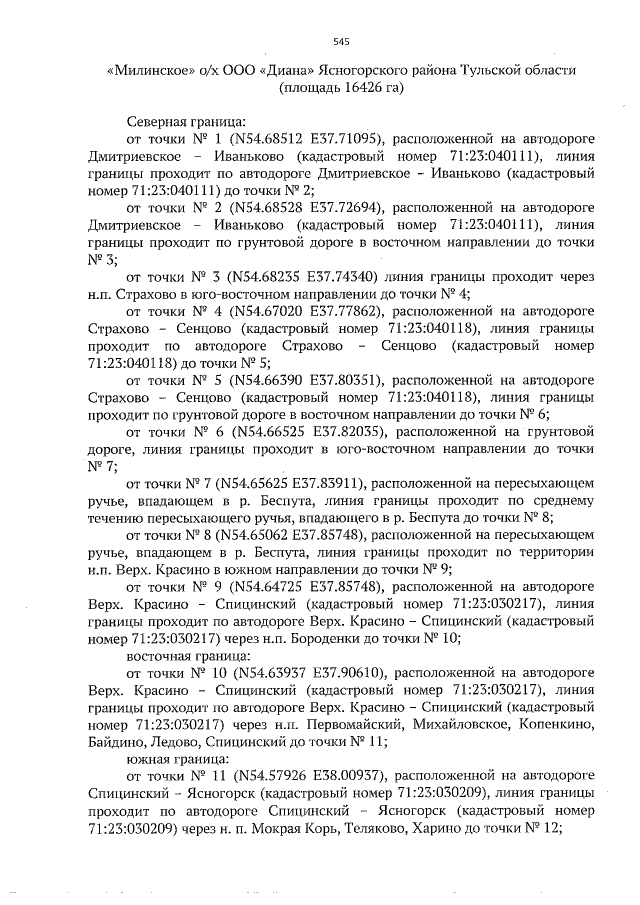 545

«Милинское» о/х ООО «Диана» Ясногорского района Тульской области (площадь 16426 га)

Северная граница:

от точки № 1 (N54.68512 E37.71095), расположенной на автодороге Дмитриевское – Иваньково (кадастровый номер 71:23:040111), линия границы проходит по автодороге Дмитриевское – Иваньково (кадастровый номер 71:23:040111) до точки № 2;

от точки № 2 (N54.68528 E37.72694), расположенной на автодороге Дмитриевское – Иваньково (кадастровый номер 71:23:040111), линия границы проходит по грунтовой дороге в восточном направлении до точки № 3;

от точки № 3 (N54.68235 E37.74340) линия границы проходит через н.п. Страхово в юго-восточном направлении до точки № 4;

от точки № 4 (N54.67020 E37.77862), расположенной на автодороге Страхово – Сенцово (кадастровый номер 71:23:040118), линия границы проходит по автодороге Страхово – Сенцово (кадастровый номер 71:23:040118) до точки № 5;

от точки № 5 (N54.66390 E37.80351), расположенной на автодороге Страхово – Сенцово (кадастровый номер 71:23:040118), линия границы проходит по грунтовой дороге в восточном направлении до точки № 6;

от точки № 6 (N54.66525 E37.82035), расположенной на грунтовой дороге, линия границы проходит в юго-восточном направлении до точки № 7;

от точки № 7 (N54.65625 E37.83911), расположенной на пересыхающем ручье, впадающем в р. Беспута, линия границы проходит по среднему течению пересыхающего ручья, впадающего в р. Беспута до точки № 8;

от точки № 8 (N54.65062 E37.85748), расположенной на пересыхающем ручье, впадающем в р. Беспута, линия границы проходит по территории н.п. Верх. Красино в южном направлении до точки № 9;

от точки № 9 (N54.64725 E37.85748), расположенной на автодороге Верх. Красино – Спицинский (кадастровый номер 71:23:030217), линия границы проходит по автодороге Верх. Красино – Спицинский (кадастровый номер 71:23:030217) через н.п. Бороденки до точки № 10;

восточная граница:

от точки № 10 (N54.63937 E37.90610), расположенной на автодороге Верх. Красино – Спицинский (кадастровый номер 71:23:030217), линия границы проходит по автодороге Верх. Красино – Спицинский (кадастровый номер 71:23:030217) через н.п. Первомайский, Михайловское, Копенкино, Байдино, Ледово, Спицинский до точки № 11;

южная граница:

от точки № 11 (N54.57926 E38.00937), расположенной на автодороге Спицинский – Ясногорск (кадастровый номер 71:23:030209), линия границы проходит по автодороге Спицинский – Ясногорск (кадастровый номер 71:23:030209) через н. п. Мокрая Корь, Теляково, Харино до точки № 12;